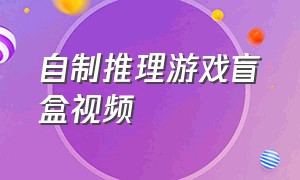 自制推理游戏盲盒视频